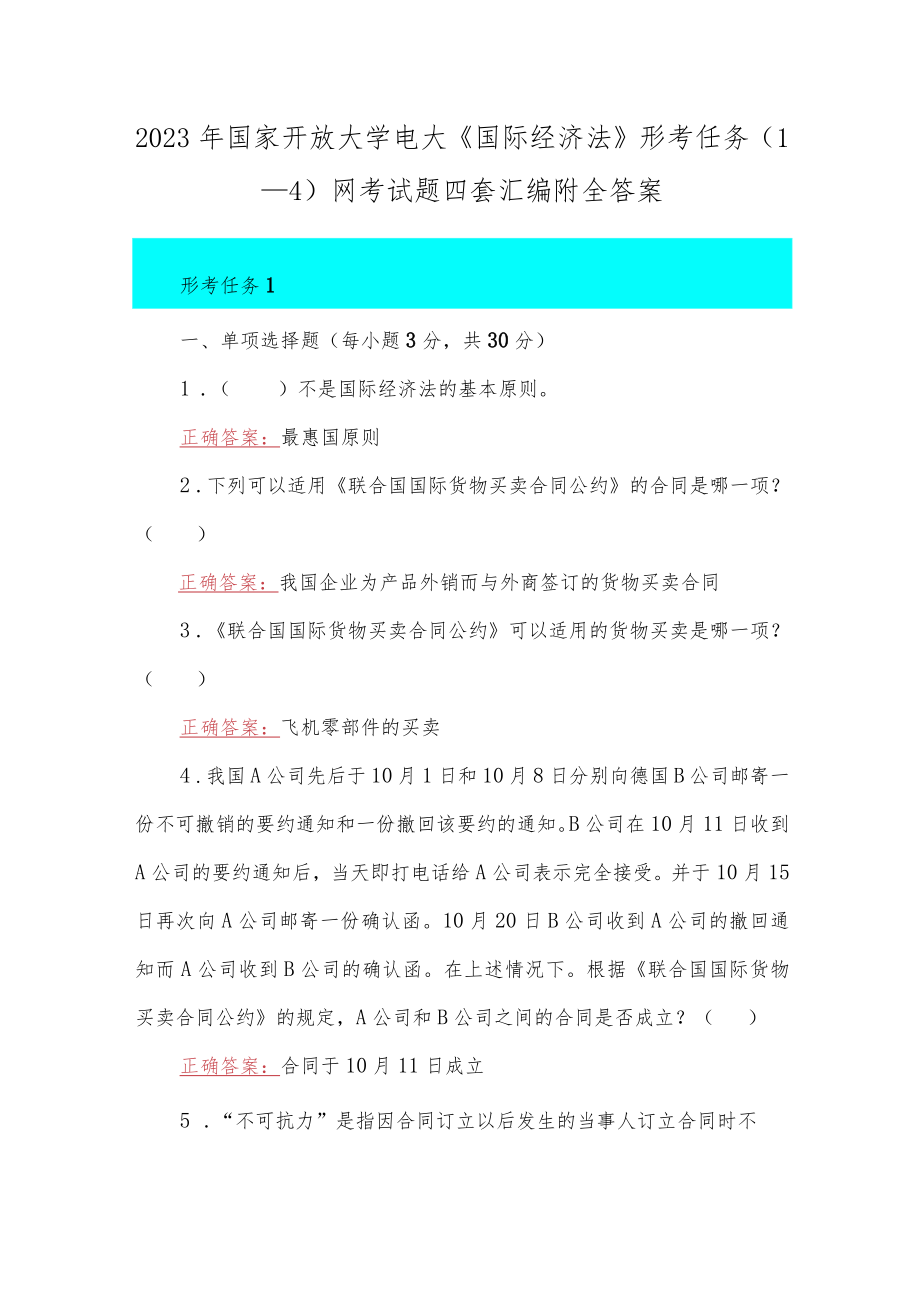 2023年国家开放大学电大《国际经济法》形考任务（1—4）网考试题四套汇编附全答案

形考任务1

一、单项选择题（每小题3分，共30分）

1．（　　）不是国际经济法的基本原则。

正确答案：最惠国原则

2．下列可以适用《联合国国际货物买卖合同公约》的合同是哪一项？（　　）

正确答案：我国企业为产品外销而与外商签订的货物买卖合同

3．《联合国国际货物买卖合同公约》可以适用的货物买卖是哪一项？（　　）

正确答案：飞机零部件的买卖

4．我国A公司先后于10月1日和10月8日分别向德国B公司邮寄一份不可撤销的要约通知和一份撤回该要约的通知。B公司在10月11日收到A公司的要约通知后，当天即打电话给A公司表示完全接受。并于10月15日再次向A公司邮寄一份确认函。10月20日B公司收到A公司的撤回通知而A公司收到B公司的确认函。在上述情况下。根据《联合国国际货物买卖合同公约》的规定，A公司和B公司之间的合同是否成立？（　　）

正确答案：合同于10月11日成立

5．“不可抗力”是指因合同订立以后发生的当事人订立合同时不